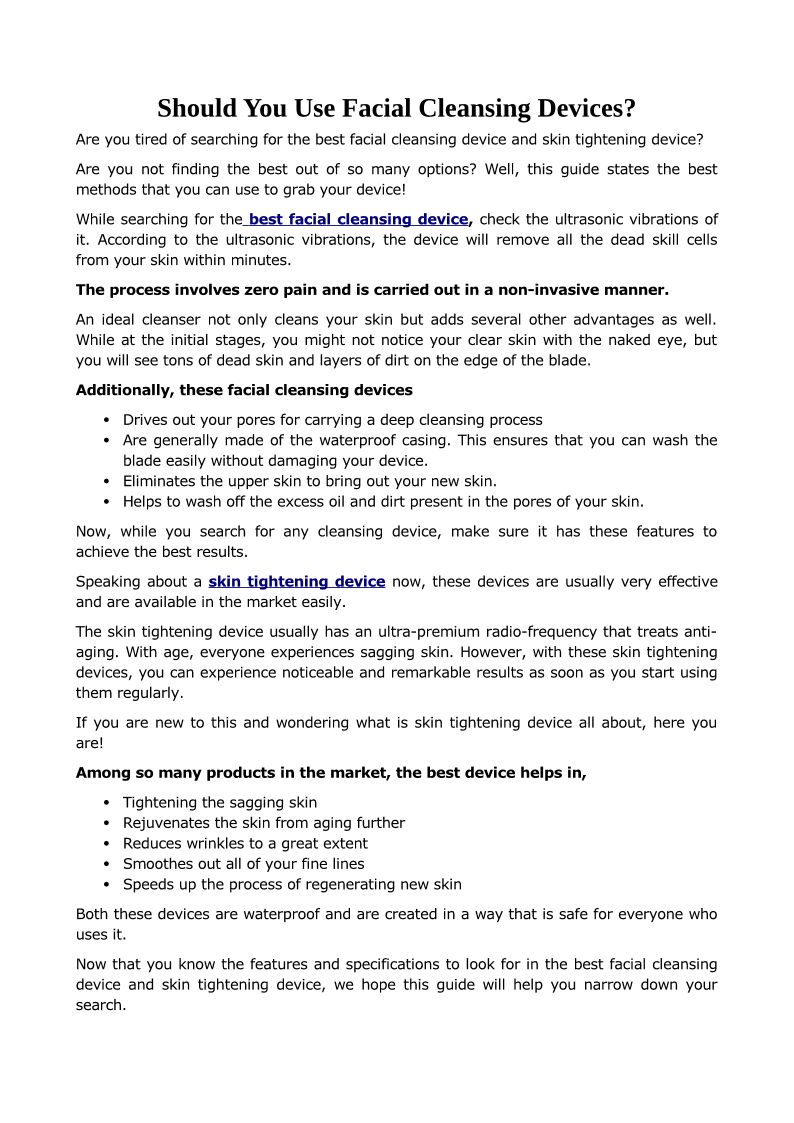 Should You Use Facial Cleansing Devices?

Are you tired of searching for the best facial cleansing device and skin tightening device?

Are you not finding the best out of so many options? Well, this guide states the best methods that you can use to grab your device!

While searching for the best facial cleansing device, check the ultrasonic vibrations of it. According to the ultrasonic vibrations, the device will remove all the dead skill cells from your skin within minutes.

The process involves zero pain and is carried out in a non-invasive manner.

An ideal cleanser not only cleans your skin but adds several other advantages as well. While at the initial stages, you might not notice your clear skin with the naked eye, but you will see tons of dead skin and layers of dirt on the edge of the blade.

Additionally, these facial cleansing devices

• Drives out your pores for carrying a deep cleansing process
• Are generally made of the waterproof casing. This ensures that you can wash the blade easily without damaging your device.
• Eliminates the upper skin to bring out your new skin.
• Helps to wash off the excess oil and dirt present in the pores of your skin.

Now, while you search for any cleansing device, make sure it has these features to achieve the best results.

Speaking about a skin tightening device now, these devices are usually very effective and are available in the market easily.

The skin tightening device usually has an ultra-premium radio-frequency that treats anti-aging. With age, everyone experiences sagging skin. However, with these skin tightening devices, you can experience noticeable and remarkable results as soon as you start using them regularly.

If you are new to this and wondering what is skin tightening device all about, here you are!

Among so many products in the market, the best device helps in,

• Tightening the sagging skin
• Rejuvenates the skin from aging further
• Reduces wrinkles to a great extent
• Smoothes out all of your fine lines
• Speeds up the process of regenerating new skin

Both these devices are waterproof and are created in a way that is safe for everyone who uses it.

Now that you know the features and specifications to look for in the best facial cleansing device and skin tightening device, we hope this guide will help you narrow down your search.